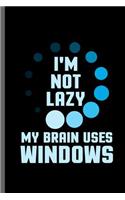 I'M NOT LAZY

MY BRAIN USES WINDOWS